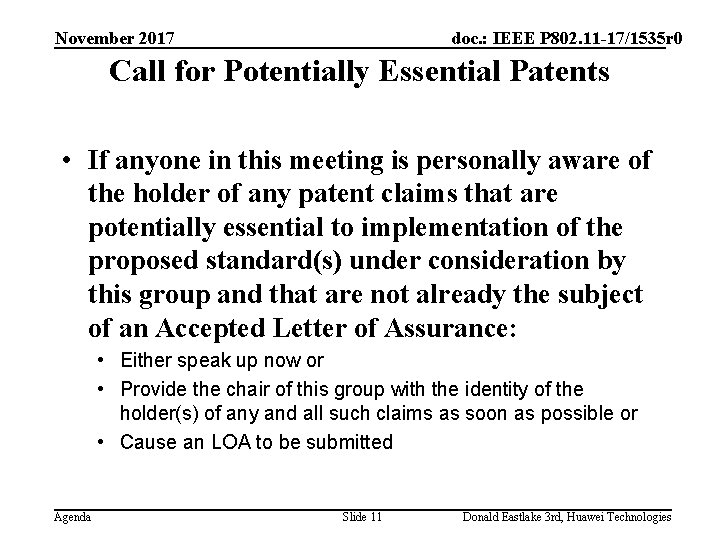 November 2017

doc.: IEEE P802.11-17/1535r0

Call for Potentially Essential Patents

• If anyone in this meeting is personally aware of the holder of any patent claims that are potentially essential to implementation of the proposed standard(s) under consideration by this group and that are not already the subject of an Accepted Letter of Assurance:
  • Either speak up now or
  • Provide the chair of this group with the identity of the holder(s) of any and all such claims as soon as possible or
  • Cause an LOA to be submitted

Agenda

Slide 11

Donald Eastlake 3rd, Huawei Technologies